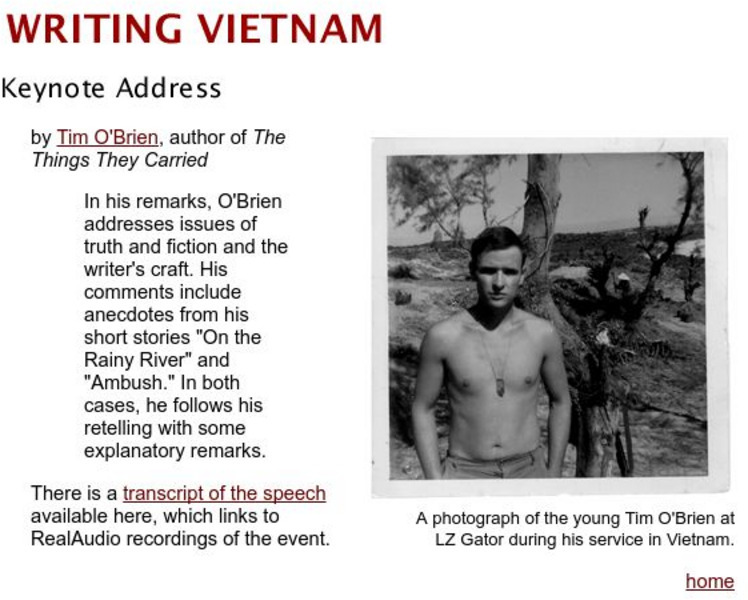 WRITING VIETNAM

Keynote Address

by Tim O'Brien, author of The Things They Carried

In his remarks, O'Brien addresses issues of truth and fiction and the writer's craft. His comments include anecdotes from his short stories "On the Rainy River" and "Ambush." In both cases, he follows his retelling with some explanatory remarks.

There is a transcript of the speech available here, which links to RealAudio recordings of the event.

A photograph of the young Tim O'Brien at LZ Gator during his service in Vietnam.

home